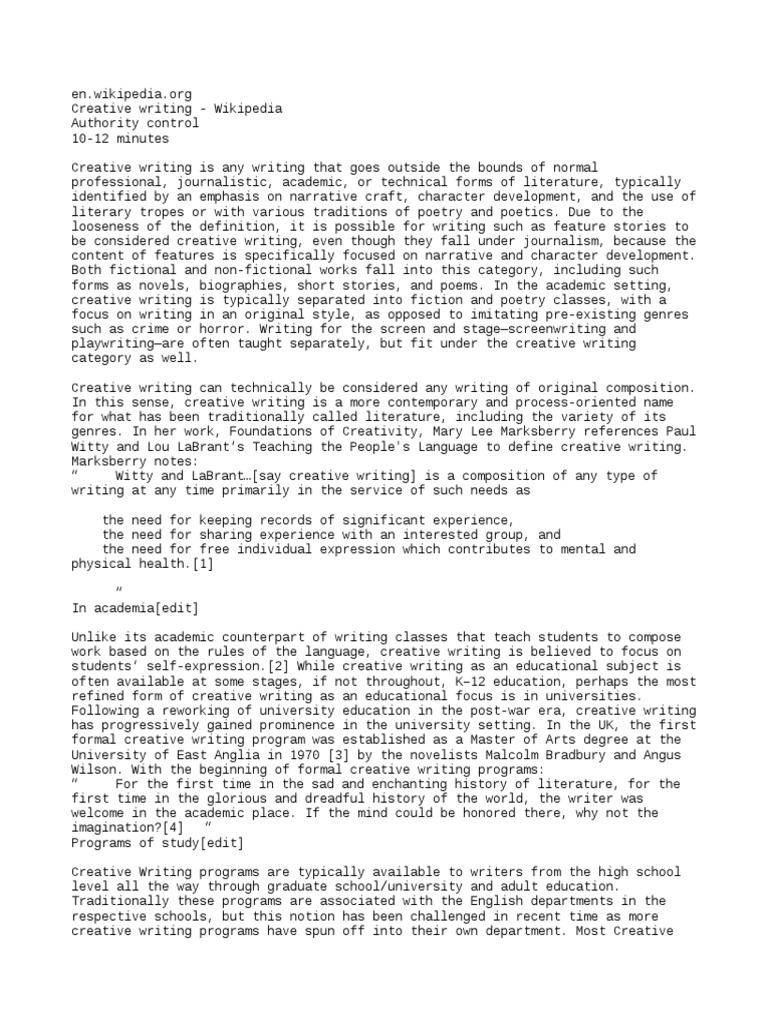 en.wikipedia.org
Creative writing - Wikipedia
Authority control
10-12 minutes

Creative writing is any writing that goes outside the bounds of normal professional, journalistic, academic, or technical forms of literature, typically identified by an emphasis on narrative craft, character development, and the use of literary tropes or with various traditions of poetry and poetics. Due to the looseness of the definition, it is possible for writing such as feature stories to be considered creative writing, even though they fall under journalism, because the content of features is specifically focused on narrative and character development. Both fictional and non-fictional works fall into this category, including such forms as novels, biographies, short stories, and poems. In the academic setting, creative writing is typically separated into fiction and poetry classes, with a focus on writing in an original style, as opposed to imitating pre-existing genres such as crime or horror. Writing for the screen and stage—screenwriting and playwriting—are often taught separately, but fit under the creative writing category as well.

Creative writing can technically be considered any writing of original composition. In this sense, creative writing is a more contemporary and process-oriented name for what has been traditionally called literature, including the variety of its genres. In her work, Foundations of Creativity, Mary Lee Marksberry references Paul Witty and Lou LaBrant's Teaching the People's Language to define creative writing. Marksberry notes:
"     Witty and LaBrant…[say creative writing] is a composition of any type of writing at any time primarily in the service of such needs as

the need for keeping records of significant experience,
the need for sharing experience with an interested group, and
the need for free individual expression which contributes to mental and physical health.[1]

"
In academia[edit]

Unlike its academic counterpart of writing classes that teach students to compose work based on the rules of the language, creative writing is believed to focus on students' self-expression.[2] While creative writing as an educational subject is often available at some stages, if not throughout, K–12 education, perhaps the most refined form of creative writing as an educational focus is in universities. Following a reworking of university education in the post-war era, creative writing has progressively gained prominence in the university setting. In the UK, the first formal creative writing program was established as a Master of Arts degree at the University of East Anglia in 1970 [3] by the novelists Malcolm Bradbury and Angus Wilson. With the beginning of formal creative writing programs:
"     For the first time in the sad and enchanting history of literature, for the first time in the glorious and dreadful history of the world, the writer was welcome in the academic place. If the mind could be honored there, why not the imagination?[4]   "
Programs of study[edit]

Creative Writing programs are typically available to writers from the high school level all the way through graduate school/university and adult education. Traditionally these programs are associated with the English departments in the respective schools, but this notion has been challenged in recent time as more creative writing programs have spun off into their own department. Most Creative